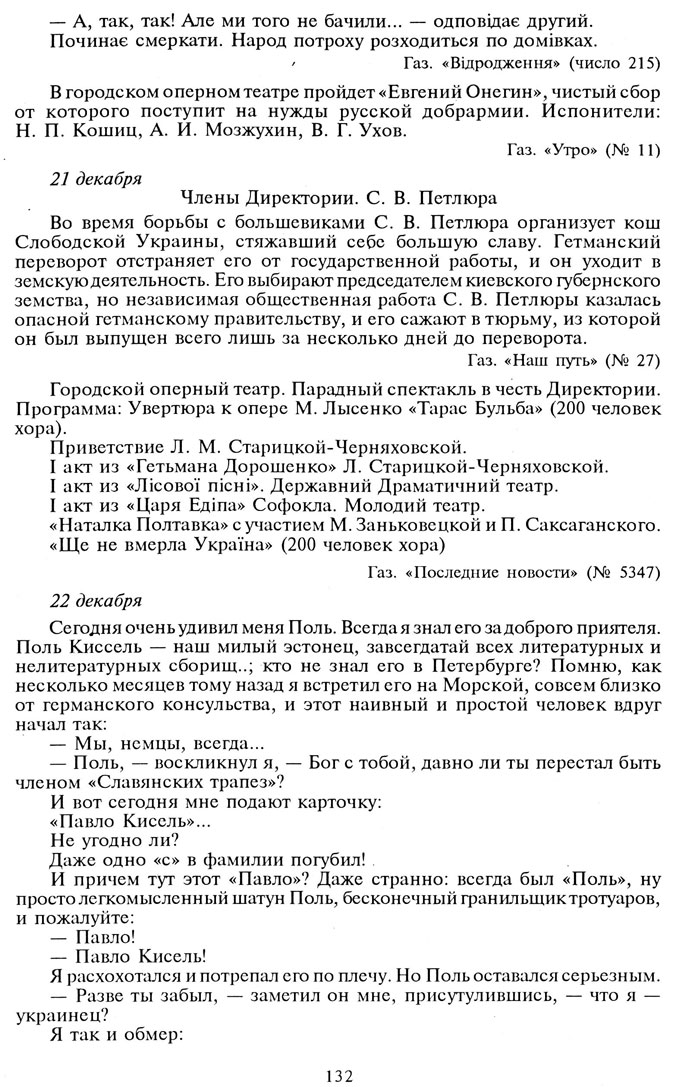 — А, так, так! Але ми того не бачили... — одповідає другий. Починає смеркати. Народ потроху розходиться по домівках.

Газ. «Відродження» (число 215)

В городском оперном театре пройдет «Евгений Онегин», чистый сбор от которого поступит на нужды русской добрармии. Исполнители: Н. П. Кошиц, А. И. Мозжухин, В. Г. Ухов.

Газ. «Утро» (№ 11)

21 декабря

Члены Директории. С. В. Петлюра

Во время борьбы с большевиками С. В. Петлюра организует кош Слободской Украины, стяжавший себе большую славу. Гетманский переворот отстраняет его от государственной работы, и он уходит в земскую деятельность. Его выбирают председателем киевского губернского земства, но независимая общественная работа С. В. Петлюры казалась опасной гетманскому правительству, и его сажают в тюрьму, из которой он был выпущен всего лишь за несколько дней до переворота.

Газ. «Наш путь» (№ 27)

Городской оперный театр. Парадный спектакль в честь Директории. Программа: Увертюра к опере М. Лысенко «Тарас Бульба» (200 человек хора).
Приветствие Л. М. Старицкой-Черняховской.
I акт из «Гетьмана Дорошенко» Л. Старицкой-Черняховской.
I акт из «Лісової пісні». Державний Драматичний театр.
I акт из «Царя Едіпа» Софокла. Молодий театр.
«Наталка Полтавка» с участием М. Заньковецкой и П. Саксаганского.
«Ще не вмерла Україна» (200 человек хора)

Газ. «Последние новости» (№ 5347)

22 декабря

Сегодня очень удивил меня Поль. Всегда я знал его за доброго приятеля. Поль Киссель — наш милый эстонец, завсегдатай всех литературных и нелитературных сборищ..; кто не знал его в Петербурге? Помню, как несколько месяцев тому назад я встретил его на Морской, совсем близко от германского консульства, и этот наивный и простой человек вдруг начал так:
— Мы, немцы, всегда...
— Поль, — воскликнул я, — Бог с тобой, давно ли ты перестал быть членом «Славянских трапез»?
И вот сегодня мне подают карточку:
«Павло Кисель»...
Не угодно ли?
Даже одно «с» в фамилии погубил!
И причем тут этот «Павло»? Даже странно: всегда был «Поль», ну просто легкомысленный шатун Поль, бесконечный гранильщик тротуаров, и пожалуйте:
— Павло!
— Павло Кисель!
Я расхохотался и потрепал его по плечу. Но Поль оставался серьезным.
— Разве ты забыл, — заметил он мне, присутулившись, — что я — украинец?
Я так и обмер:

132